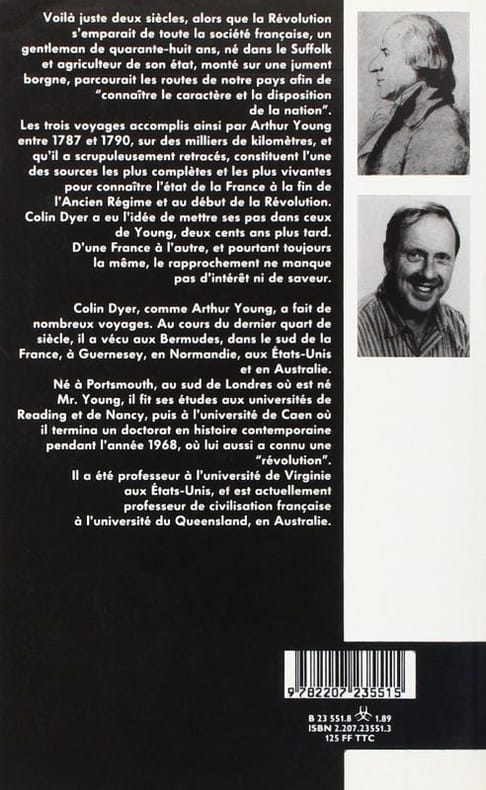 Voilà juste deux siècles, alors que la Révolution s'emparait de toute la société française, un gentleman de quarante-huit ans, né dans le Suffolk et agriculteur de son état, monté sur une jument borgne, parcourait les routes de notre pays afin de "connaître le caractère et la disposition de la nation".
Les trois voyages accomplis ainsi par Arthur Young entre 1787 et 1790, sur des milliers de kilomètres, et qu'il a scrupuleusement retracés, constituent l'une des sources les plus complètes et les plus vivantes pour connaître l'état de la France à la fin de l'Ancien Régime et au début de la Révolution.
Colin Dyer a eu l'idée de mettre ses pas dans ceux de Young, deux cents ans plus tard.
D'une France à l'autre, et pourtant toujours la même, le rapprochement ne manque pas d'intérêt ni de saveur.

Colin Dyer, comme Arthur Young, a fait de nombreux voyages. Au cours du dernier quart de siècle, il a vécu aux Bermudes, dans le sud de la France, à Guernesey, en Normandie, aux États-Unis et en Australie.
Né à Portsmouth, au sud de Londres où est né Mr. Young, il fit ses études aux universités de Reading et de Nancy, puis à l'université de Caen où il termina un doctorat en histoire contemporaine pendant l'année 1968, où lui aussi a connu une "révolution".
Il a été professeur à l'université de Virginie aux États-Unis, et est actuellement professeur de civilisation française à l'université du Queensland, en Australie.

9 782207 235515

B 23 551.8 1.89
ISBN 2.207.23551.3
125 FF TTC